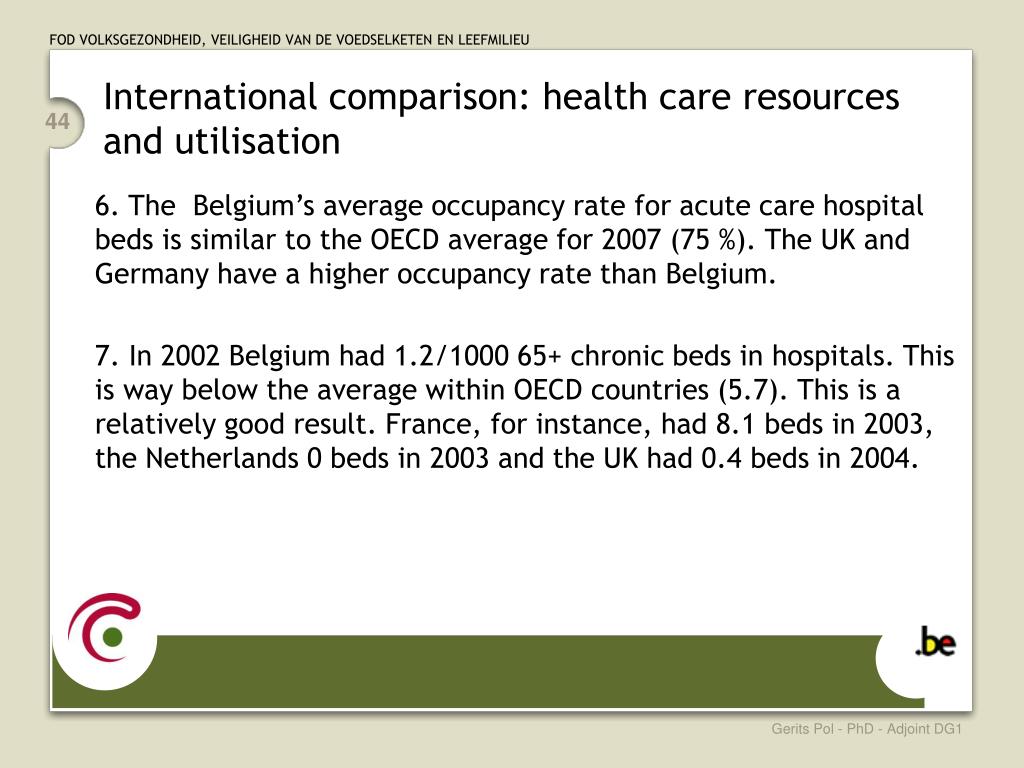 FOD VOLKSGEZONDHEID, VEILIGHEID VAN DE VOEDSELKETEN EN LEEFMILIEU

44

International comparison: health care resources and utilisation

6. The  Belgium’s average occupancy rate for acute care hospital beds is similar to the OECD average for 2007 (75 %). The UK and Germany have a higher occupancy rate than Belgium.

7. In 2002 Belgium had 1.2/1000 65+ chronic beds in hospitals. This is way below the average within OECD countries (5.7). This is a relatively good result. France, for instance, had 8.1 beds in 2003, the Netherlands 0 beds in 2003 and the UK had 0.4 beds in 2004.

.be

Gerits Pol - PhD - Adjoint DG1